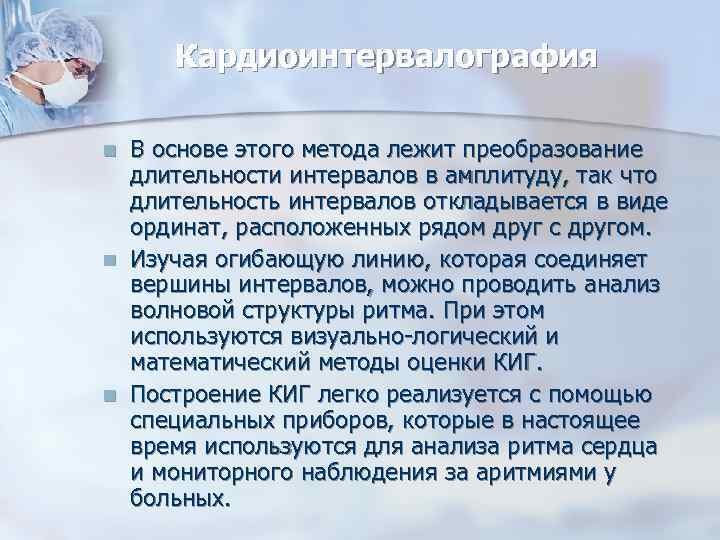 Кардиоинтервалография

В основе этого метода лежит преобразование длительности интервалов в амплитуду, так что длительность интервалов откладывается в виде ординат, расположенных рядом друг с другом.

Изучая огибающую линию, которая соединяет вершины интервалов, можно проводить анализ волновой структуры ритма. При этом используются визуально-логический и математический методы оценки КИГ.

Построение КИГ легко реализуется с помощью специальных приборов, которые в настоящее время используются для анализа ритма сердца и мониторного наблюдения за аритмиями у больных.